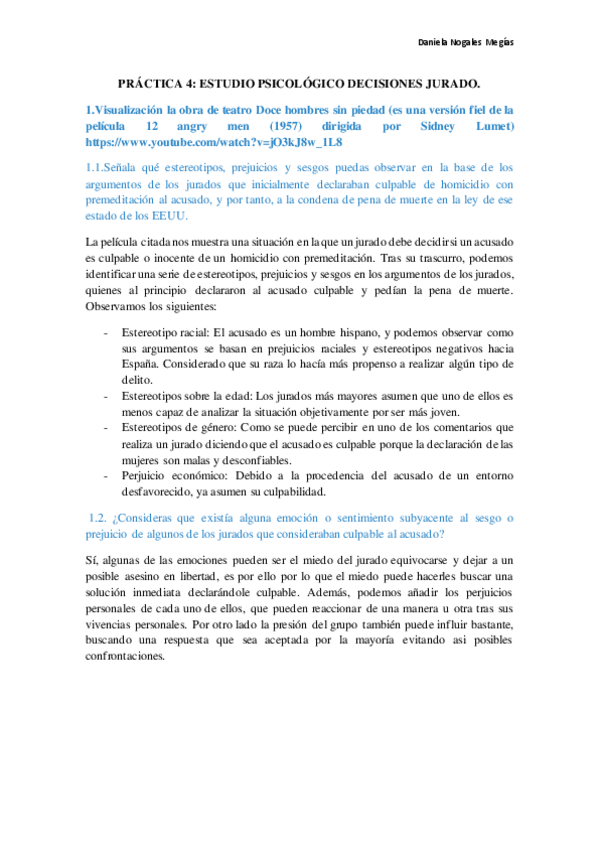 Daniela Nogales Megías

PRÁCTICA 4: ESTUDIO PSICOLÓGICO DECISIONES JURADO.

1.Visualización la obra de teatro Doce hombres sin piedad (es una versión fiel de la película 12 angry men (1957) dirigida por Sidney Lumet) https://www.youtube.com/watch?v=jO3kJ8w_1L8

1.1.Señala qué estereotipos, prejuicios y sesgos puedas observar en la base de los argumentos de los jurados que inicialmente declaraban culpable de homicidio con premeditación al acusado, y por tanto, a la condena de pena de muerte en la ley de ese estado de los EEUU.

La película citada nos muestra una situación en la que un jurado debe decidir si un acusado es culpable o inocente de un homicidio con premeditación. Tras su trascurro, podemos identificar una serie de estereotipos, prejuicios y sesgos en los argumentos de los jurados, quienes al principio declararon al acusado culpable y pedían la pena de muerte. Observamos los siguientes:

- Estereotipo racial: El acusado es un hombre hispano, y podemos observar como sus argumentos se basan en prejuicios raciales y estereotipos negativos hacia España. Considerado que su raza lo hacía más propenso a realizar algún tipo de delito.
- Estereotipos sobre la edad: Los jurados más mayores asumen que uno de ellos es menos capaz de analizar la situación objetivamente por ser más joven.
- Estereotipos de género: Como se puede percibir en uno de los comentarios que realiza un jurado diciendo que el acusado es culpable porque la declaración de las mujeres son malas y desconfiables.
- Perjuicio económico: Debido a la procedencia del acusado de un entorno desfavorecido, ya asumen su culpabilidad.

1.2. ¿Consideras que existía alguna emoción o sentimiento subyacente al sesgo o prejuicio de algunos de los jurados que consideraban culpable al acusado?

Sí, algunas de las emociones pueden ser el miedo del jurado equivocarse y dejar a un posible asesino en libertad, es por ello por lo que el miedo puede hacerles buscar una solución inmediata declarándole culpable. Además, podemos añadir los perjuicios personales de cada uno de ellos, que pueden reaccionar de una manera u otra tras sus vivencias personales. Por otro lado la presión del grupo también puede influir bastante, buscando una respuesta que sea aceptada por la mayoría evitando asi posibles confrontaciones.